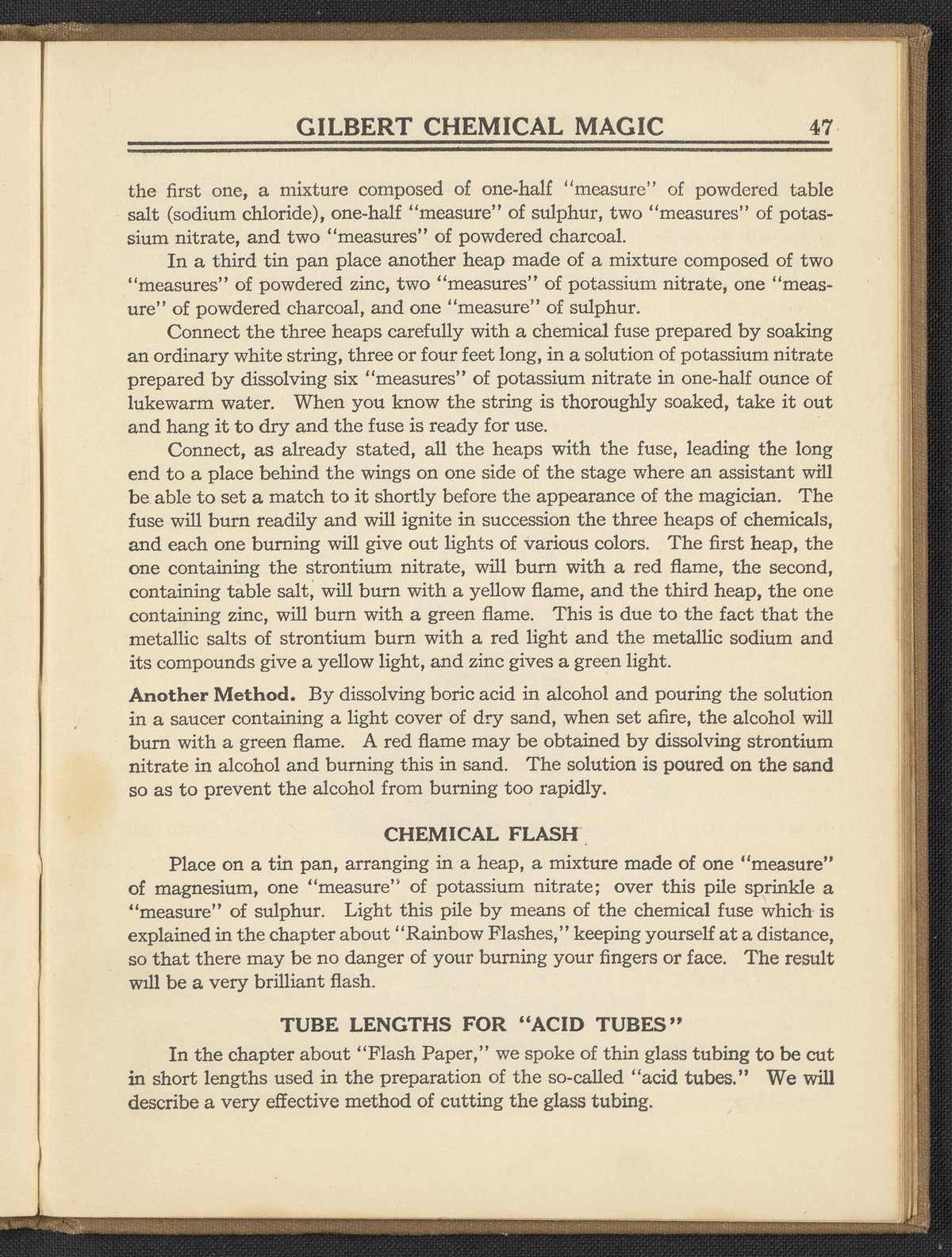 GILBERT CHEMICAL MAGIC 47

the first one, a mixture composed of one-half "measure" of powdered table salt (sodium chloride), one-half "measure" of sulphur, two "measures" of potassium nitrate, and two "measures" of powdered charcoal.

In a third tin pan place another heap made of a mixture composed of two "measures" of powdered zinc, two "measures" of potassium nitrate, one "measure" of powdered charcoal, and one "measure" of sulphur.

Connect the three heaps carefully with a chemical fuse prepared by soaking an ordinary white string, three or four feet long, in a solution of potassium nitrate prepared by dissolving six "measures" of potassium nitrate in one-half ounce of lukewarm water. When you know the string is thoroughly soaked, take it out and hang it to dry and the fuse is ready for use.

Connect, as already stated, all the heaps with the fuse, leading the long end to a place behind the wings on one side of the stage where an assistant will be able to set a match to it shortly before the appearance of the magician. The fuse will burn readily and will ignite in succession the three heaps of chemicals, and each one burning will give out lights of various colors. The first heap, the one containing the strontium nitrate, will burn with a red flame, the second, containing table salt, will burn with a yellow flame, and the third heap, the one containing zinc, will burn with a green flame. This is due to the fact that the metallic salts of strontium burn with a red light and the metallic sodium and its compounds give a yellow light, and zinc gives a green light.

Another Method. By dissolving boric acid in alcohol and pouring the solution in a saucer containing a light cover of dry sand, when set afire, the alcohol will burn with a green flame. A red flame may be obtained by dissolving strontium nitrate in alcohol and burning this in sand. The solution is poured on the sand so as to prevent the alcohol from burning too rapidly.

CHEMICAL FLASH

Place on a tin pan, arranging in a heap, a mixture made of one "measure" of magnesium, one "measure" of potassium nitrate; over this pile sprinkle a "measure" of sulphur. Light this pile by means of the chemical fuse which is explained in the chapter about "Rainbow Flashes," keeping yourself at a distance, so that there may be no danger of your burning your fingers or face. The result will be a very brilliant flash.

TUBE LENGTHS FOR "ACID TUBES"

In the chapter about "Flash Paper," we spoke of thin glass tubing to be cut in short lengths used in the preparation of the so-called "acid tubes." We will describe a very effective method of cutting the glass tubing.